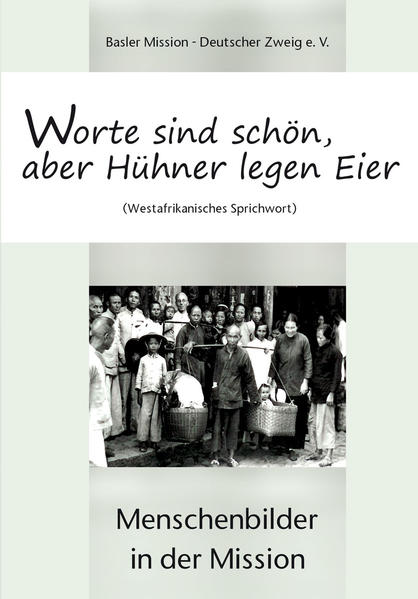 Basler Mission - Deutscher Zweig e. V.

Worte sind schön, aber Hühner legen Eier

(Westafrikanisches Sprichwort)

Menschenbilder in der Mission